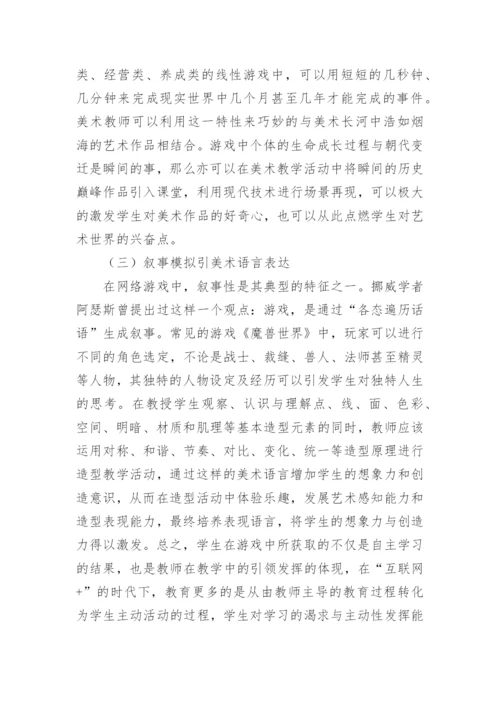 类、经营类、养成类的线性游戏中，可以用短短的几秒钟、几分钟来完成现实世界中几个月甚至几年才能完成的事件。美术教师可以利用这一特性来巧妙的与美术长河中浩如烟海的艺术作品相结合。游戏中个体的生命成长过程与朝代变迁是瞬间的事，那么亦可以在美术教学活动中将瞬间的历史巅峰作品引入课堂，利用现代技术进行场景再现，可以极大的激发学生对美术作品的好奇心，也可以从此点燃学生对艺术世界的兴奋点。

（三）叙事模拟引美术语言表达

在网络游戏中，叙事性是其典型的特征之一。挪威学者阿瑟斯曾提出过这样一个观点：游戏，是通过“各态遍历话语”生成叙事。常见的游戏《魔兽世界》中，玩家可以进行不同的角色选定，不论是战士、裁缝、兽人、法师甚至精灵等人物，其独特的人物设定及经历可以引发学生对独特人生的思考。在教授学生观察、认识与理解点、线、面、色彩、空间、明暗、材质和肌理等基本造型元素的同时，教师应该运用对称、和谐、节奏、对比、变化、统一等造型原理进行造型教学活动，通过这样的美术语言增加学生的想象力和创造意识，从而在造型活动中体验乐趣，发展艺术感知能力和造型表现能力，最终培养表现语言，将学生的想象力与创造力得以激发。总之，学生在游戏中所获取的不仅是自主学习的结果，也是教师在教学中的引领发挥的体现，在“互联网+”的时代下，教育更多的是从由教师主导的教育过程转化为学生主动活动的过程，学生对学习的渴求与主动性发挥能